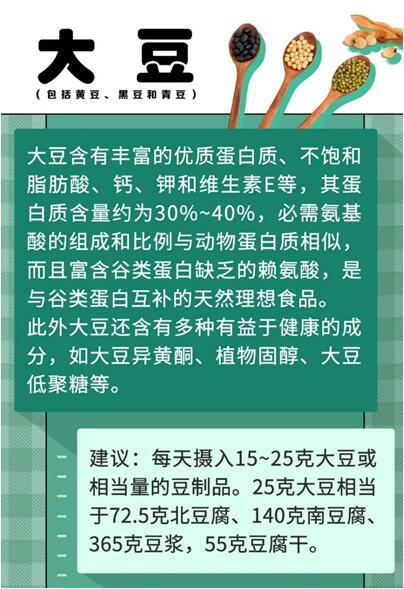 大豆

（包括黄豆、黑豆和青豆）

大豆含有丰富的优质蛋白质、不饱和脂肪酸、钙、钾和维生素E等，其蛋白质含量约为30%~40%，必需氨基酸的组成和比例与动物蛋白质相似，而且富含谷类蛋白缺乏的赖氨酸，是与谷类蛋白互补的天然理想食品。
此外大豆还含有多种有益于健康的成分，如大豆异黄酮、植物固醇、大豆低聚糖等。

建议：每天摄入15~25克大豆或相当量的豆制品。25克大豆相当于72.5克北豆腐、140克南豆腐、365克豆浆，55克豆腐干。